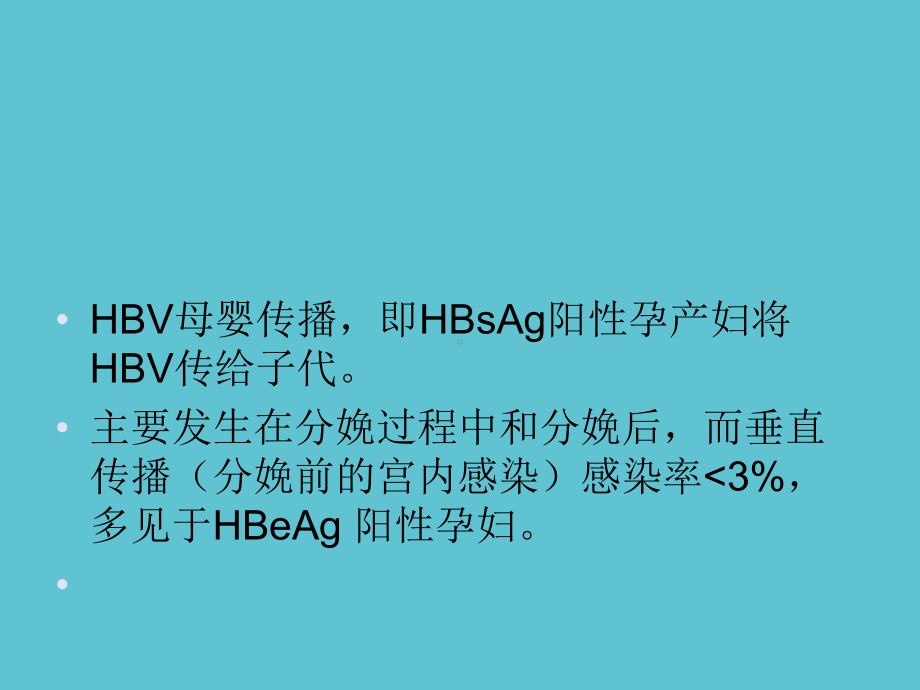 • HBV母婴传播，即HBsAg阳性孕产妇将HBV传给子代。

• 主要发生在分娩过程中和分娩后，而垂直传播（分娩前的宫内感染）感染率<3%，多见于HBeAg 阳性孕妇。

•